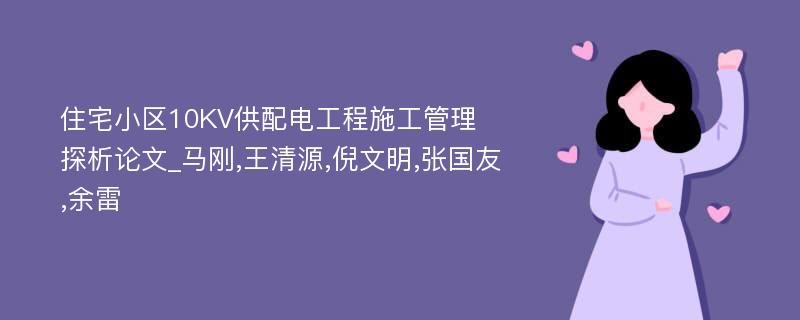 住宅小区10KV供配电工程施工管理探析论文_马刚,王清源,倪文明,张国友,余雷